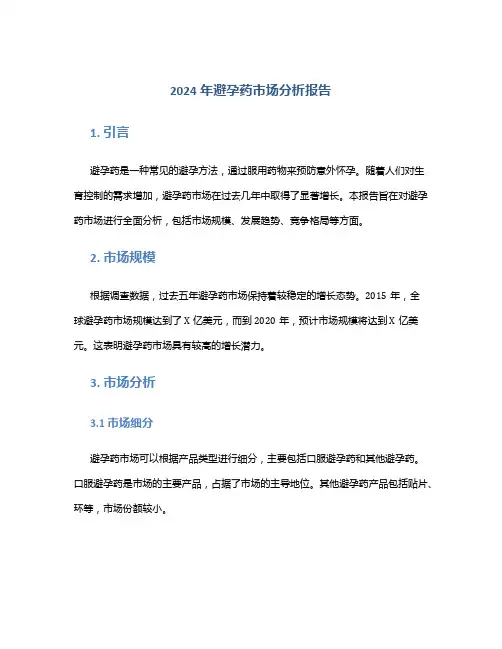 2024 年避孕药市场分析报告

1. 引言

避孕药是一种常见的避孕方法，通过服用药物来预防意外怀孕。随着人们对生育控制的需求增加，避孕药市场在过去几年中取得了显著增长。本报告旨在对避孕药市场进行全面分析，包括市场规模、发展趋势、竞争格局等方面。

2. 市场规模

根据调查数据，过去五年避孕药市场保持着较稳定的增长态势。2015 年，全球避孕药市场规模达到了 X 亿美元，而到 2020 年，预计市场规模将达到 X 亿美元。这表明避孕药市场具有较高的增长潜力。

3. 市场分析

3.1 市场细分

避孕药市场可以根据产品类型进行细分，主要包括口服避孕药和其他避孕药。口服避孕药是市场的主要产品，占据了市场的主导地位。其他避孕药产品包括贴片、环等，市场份额较小。